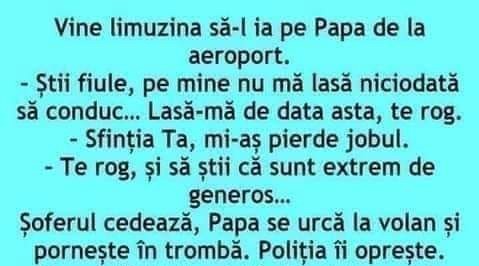 Vine limuzina să-l ia pe Papa de la aeroport.
- Știi fiule, pe mine nu mă lasă niciodată să conduc... Lasă-mă de data asta, te rog.
- Sfinția Ta, mi-aș pierde jobul.
- Te rog, și să știi că sunt extrem de generos...
Șoferul cedează, Papa se urcă la volan și pornește în trombă. Poliția îi oprește.